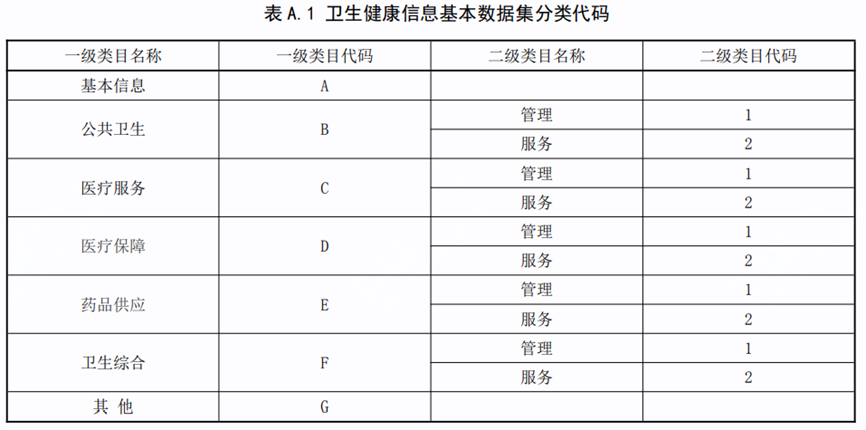 表 A.1 卫生健康信息基本数据集分类代码

| 一级类目名称 | 一级类目代码 | 二级类目名称 | 二级类目代码 |
|---|---|---|---|
| 基本信息 | A | | |
| 公共卫生 | B | 管理 | 1 |
| | | 服务 | 2 |
| 医疗服务 | C | 管理 | 1 |
| | | 服务 | 2 |
| 医疗保障 | D | 管理 | 1 |
| | | 服务 | 2 |
| 药品供应 | E | 管理 | 1 |
| | | 服务 | 2 |
| 卫生综合 | F | 管理 | 1 |
| | | 服务 | 2 |
| 其 他 | G | | |